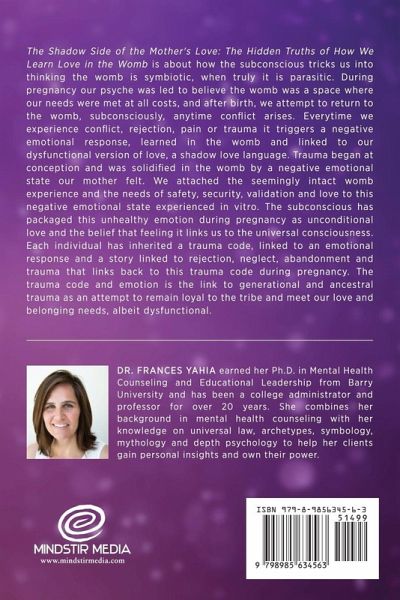 The Shadow Side of the Mother's Love: The Hidden Truths of How We Learn Love in the Womb is about how the subconscious tricks us into thinking the womb is symbiotic, when truly it is parasitic. During pregnancy our psyche was led to believe the womb was a space where our needs were met at all costs, and after birth, we attempt to return to the womb, subconsciously, anytime conflict arises. Everytime we experience conflict, rejection, pain or trauma it triggers a negative emotional response, learned in the womb and linked to our dysfunctional version of love, a shadow love language. Trauma began at conception and was solidified in the womb by a negative emotional state our mother felt. We attached the seemingly intact womb experience and the needs of safety, security, validation and love to this negative emotional state experienced in vitro. The subconscious has packaged this unhealthy emotion during pregnancy as unconditional love and the belief that feeling it links us to the universal consciousness. Each individual has inherited a trauma code, linked to an emotional response and a story linked to rejection, neglect, abandonment and trauma that links back to this trauma code during pregnancy. The trauma code and emotion is the link to generational and ancestral trauma as an attempt to remain loyal to the tribe and meet our love and belonging needs, albeit dysfunctional.

DR. FRANCES YAHIA earned her Ph.D. in Mental Health Counseling and Educational Leadership from Barry University and has been a college administrator and professor for over 20 years. She combines her background in mental health counseling with her knowledge on universal law, archetypes, symbology, mythology and depth psychology to help her clients gain personal insights and own their power.

MINDSTIR MEDIA
www.mindstirmedia.com

ISBN 979-8-9856345-6-3
51499
9 798985 634563